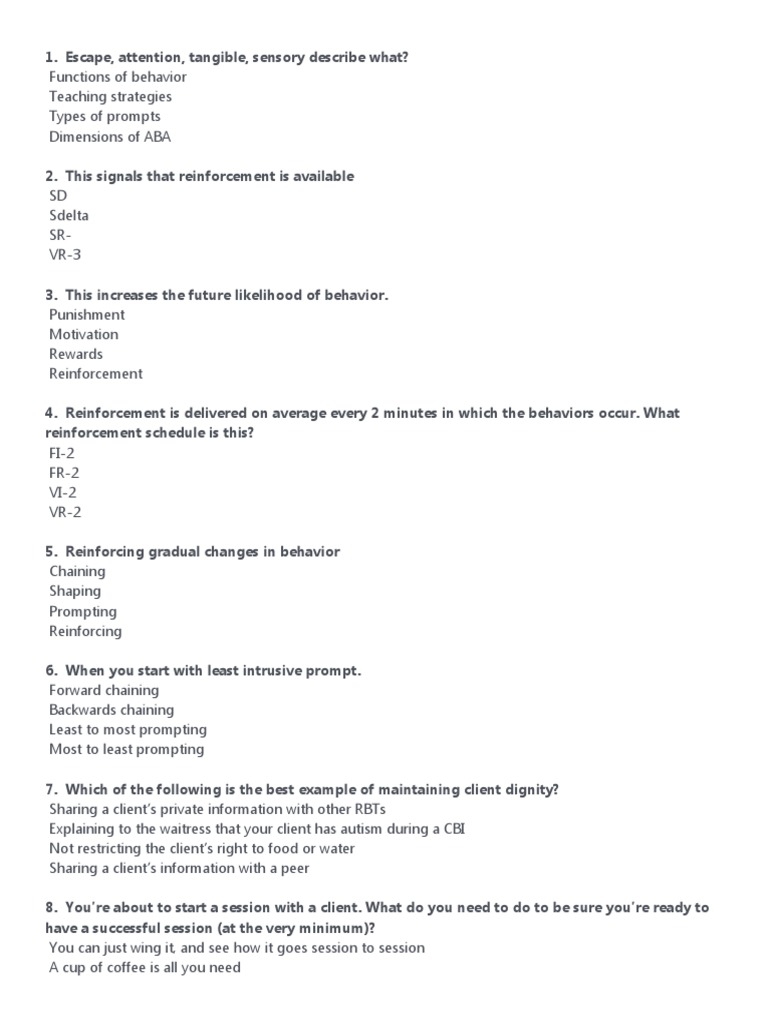 1. Escape, attention, tangible, sensory describe what?
Functions of behavior
Teaching strategies
Types of prompts
Dimensions of ABA

2. This signals that reinforcement is available
SD
Sdelta
SR-
VR-3

3. This increases the future likelihood of behavior.
Punishment
Motivation
Rewards
Reinforcement

4. Reinforcement is delivered on average every 2 minutes in which the behaviors occur. What reinforcement schedule is this?
FI-2
FR-2
VI-2
VR-2

5. Reinforcing gradual changes in behavior
Chaining
Shaping
Prompting
Reinforcing

6. When you start with least intrusive prompt.
Forward chaining
Backwards chaining
Least to most prompting
Most to least prompting

7. Which of the following is the best example of maintaining client dignity?
Sharing a client's private information with other RBTs
Explaining to the waitress that your client has autism during a CBI
Not restricting the client's right to food or water
Sharing a client's information with a peer

8. You're about to start a session with a client. What do you need to do to be sure you're ready to have a successful session (at the very minimum)?
You can just wing it, and see how it goes session to session
A cup of coffee is all you need